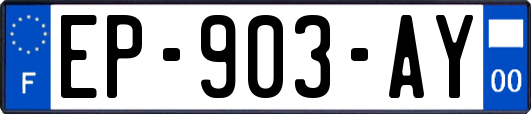 F
EP-903-AY
00